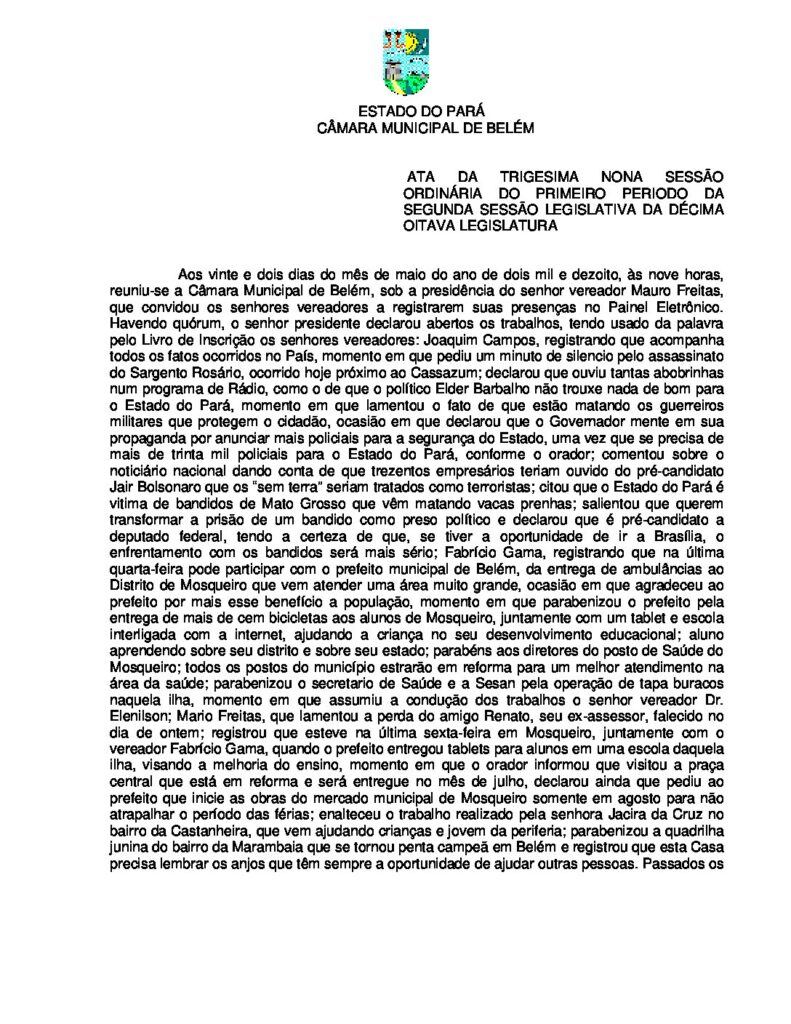 ESTADO DO PARÁ
CÂMARA MUNICIPAL DE BELÉM

ATA DA TRIGESIMA NONA SESSÃO ORDINÁRIA DO PRIMEIRO PERIODO DA SEGUNDA SESSÃO LEGISLATIVA DA DÉCIMA OITAVA LEGISLATURA

Aos vinte e dois dias do mês de maio do ano de dois mil e dezoito, às nove horas, reuniu-se a Câmara Municipal de Belém, sob a presidência do senhor vereador Mauro Freitas, que convidou os senhores vereadores a registrarem suas presenças no Painel Eletrônico. Havendo quórum, o senhor presidente declarou abertos os trabalhos, tendo usado da palavra pelo Livro de Inscrição os senhores vereadores: Joaquim Campos, registrando que acompanha todos os fatos ocorridos no País, momento em que pediu um minuto de silencio pelo assassinato do Sargento Rosário, ocorrido hoje próximo ao Cassazum; declarou que ouviu tantas abobrinhas num programa de Rádio, como o de que o político Elder Barbalho não trouxe nada de bom para o Estado do Pará, momento em que lamentou o fato de que estão matando os guerreiros militares que protegem o cidadão, ocasião em que declarou que o Governador mente em sua propaganda por anunciar mais policiais para a segurança do Estado, uma vez que se precisa de mais de trinta mil policiais para o Estado do Pará, conforme o orador; comentou sobre o noticiário nacional dando conta de que trezentos empresários teriam ouvido do pré-candidato Jair Bolsonaro que os "sem terra" seriam tratados como terroristas; citou que o Estado do Pará é vitima de bandidos de Mato Grosso que vêm matando vacas prenhas; salientou que querem transformar a prisão de um bandido como preso político e declarou que é pré-candidato a deputado federal, tendo a certeza de que, se tiver a oportunidade de ir a Brasília, o enfrentamento com os bandidos será mais sério; Fabrício Gama, registrando que na última quarta-feira pode participar com o prefeito municipal de Belém, da entrega de ambulâncias ao Distrito de Mosqueiro que vem atender uma área muito grande, ocasião em que agradeceu ao prefeito por mais esse benefício a população, momento em que parabenizou o prefeito pela entrega de mais de cem bicicletas aos alunos de Mosqueiro, juntamente com um tablet e escola interligada com a internet, ajudando a criança no seu desenvolvimento educacional; aluno aprendendo sobre seu distrito e sobre seu estado; parabéns aos diretores do posto de Saúde do Mosqueiro; todos os postos do município estrarão em reforma para um melhor atendimento na área da saúde; parabenizou o secretario de Saúde e a Sesan pela operação de tapa buracos naquela ilha, momento em que assumiu a condução dos trabalhos o senhor vereador Dr. Elenilson; Mario Freitas, que lamentou a perda do amigo Renato, seu ex-assessor, falecido no dia de ontem; registrou que esteve na última sexta-feira em Mosqueiro, juntamente com o vereador Fabrício Gama, quando o prefeito entregou tablets para alunos em uma escola daquela ilha, visando a melhoria do ensino, momento em que o orador informou que visitou a praça central que está em reforma e será entregue no mês de julho, declarou ainda que pediu ao prefeito que inicie as obras do mercado municipal de Mosqueiro somente em agosto para não atrapalhar o período das férias; enalteceu o trabalho realizado pela senhora Jacira da Cruz no bairro da Castanheira, que vem ajudando crianças e jovem da periferia; parabenizou a quadrilha junina do bairro da Marambaia que se tornou penta campeã em Belém e registrou que esta Casa precisa lembrar os anjos que têm sempre a oportunidade de ajudar outras pessoas. Passados os